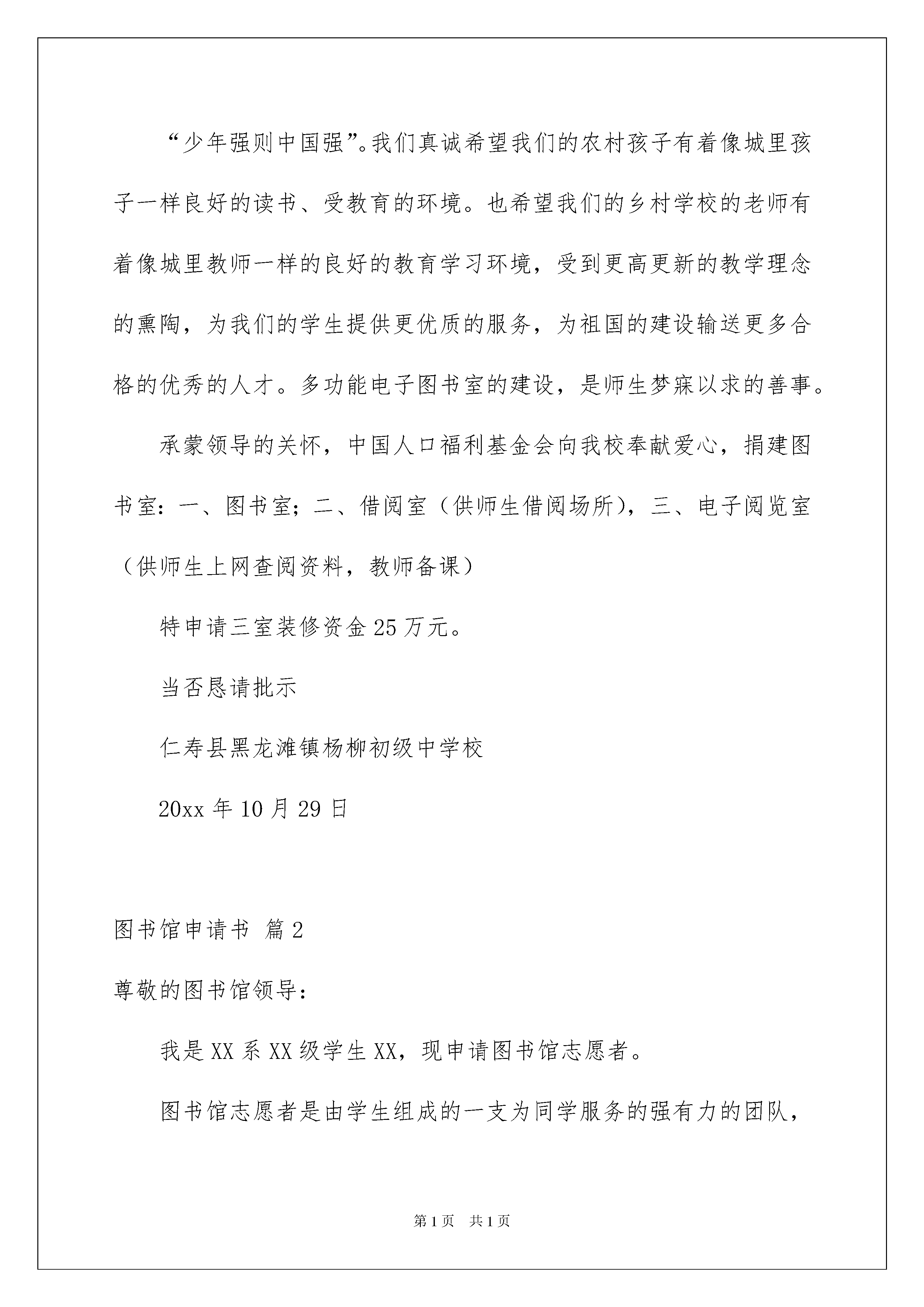 “少年强则中国强”。我们真诚希望我们的农村孩子有着像城里孩子一样良好的读书、受教育的环境。也希望我们的乡村学校的老师有着像城里教师一样的良好的教育学习环境，受到更高更新的教学理念的熏陶，为我们的学生提供更优质的服务，为祖国的建设输送更多合格的优秀的人才。多功能电子图书室的建设，是师生梦寐以求的善事。

承蒙领导的关怀，中国人口福利基金会向我校奉献爱心，捐建图书室：一、图书室；二、借阅室（供师生借阅场所），三、电子阅览室（供师生上网查阅资料，教师备课）

特申请三室装修资金25万元。

当否恳请批示

仁寿县黑龙滩镇杨柳初级中学校

20xx年10月29日

图书馆申请书 篇2

尊敬的图书馆领导：

我是XX系XX级学生XX，现申请图书馆志愿者。

图书馆志愿者是由学生组成的一支为同学服务的强有力的团队，

第1页 共1页